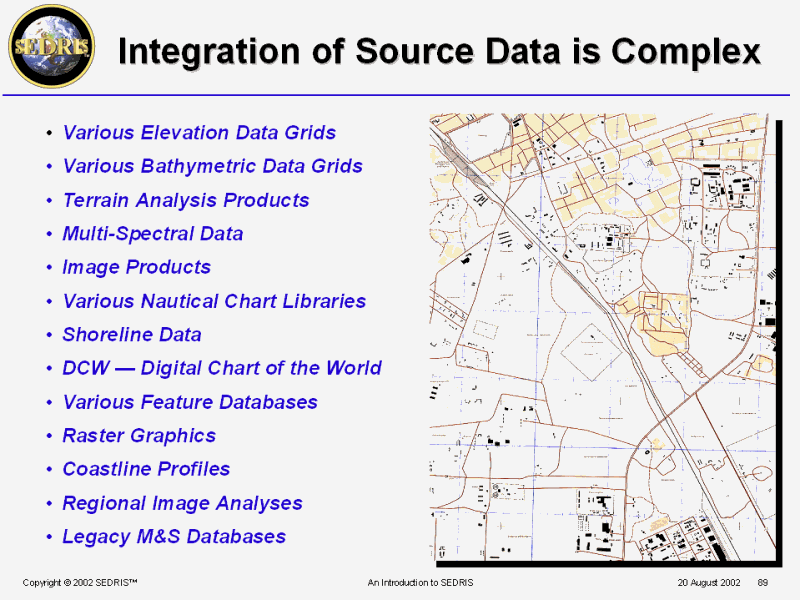 SEDRIS

Integration of Source Data is Complex

• Various Elevation Data Grids
• Various Bathymetric Data Grids
• Terrain Analysis Products
• Multi-Spectral Data
• Image Products
• Various Nautical Chart Libraries
• Shoreline Data
• DCW — Digital Chart of the World
• Various Feature Databases
• Raster Graphics
• Coastline Profiles
• Regional Image Analyses
• Legacy M&S Databases

Copyright © 2002 SEDRIS™ An Introduction to SEDRIS 20 August 2002 89